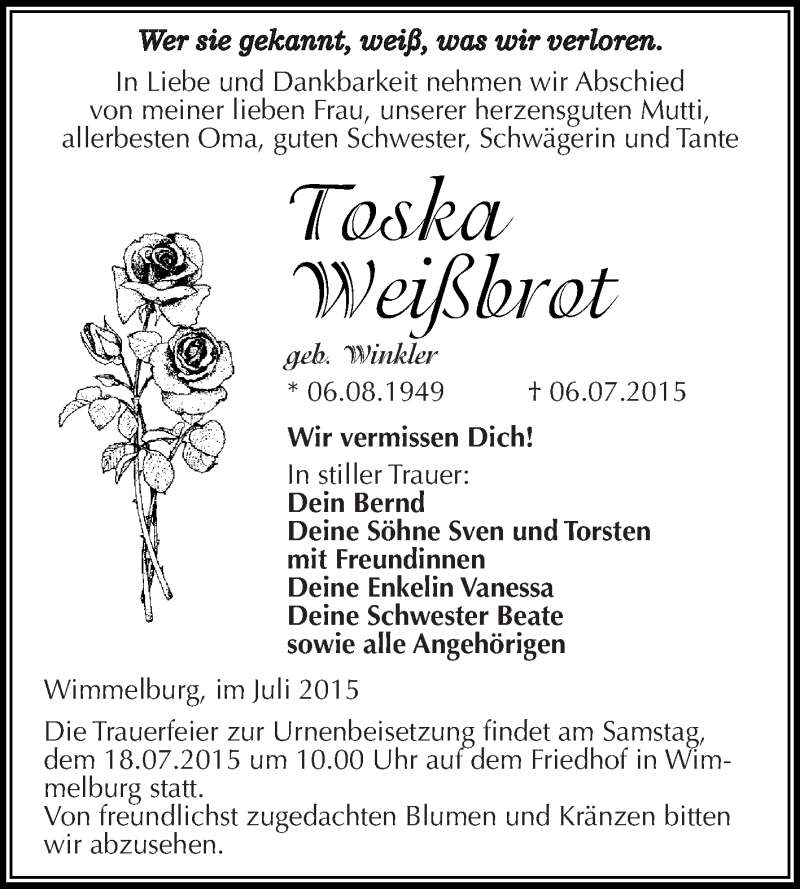 Wer sie gekannt, weiß, was wir verloren.
In Liebe und Dankbarkeit nehmen wir Abschied von meiner lieben Frau, unserer herzensguten Mutti, allerbesten Oma, guten Schwester, Schwägerin und Tante

Toska Weißbrot

geb. Winkler
* 06.08.1949 † 06.07.2015

Wir vermissen Dich!

In stiller Trauer:
Dein Bernd
Deine Söhne Sven und Torsten mit Freundinnen
Deine Enkelin Vanessa
Deine Schwester Beate
sowie alle Angehörigen

Wimmelburg, im Juli 2015

Die Trauerfeier zur Urnenbeisetzung findet am Samstag, dem 18.07.2015 um 10.00 Uhr auf dem Friedhof in Wimmelburg statt.
Von freundlichst zugedachten Blumen und Kränzen bitten wir abzusehen.